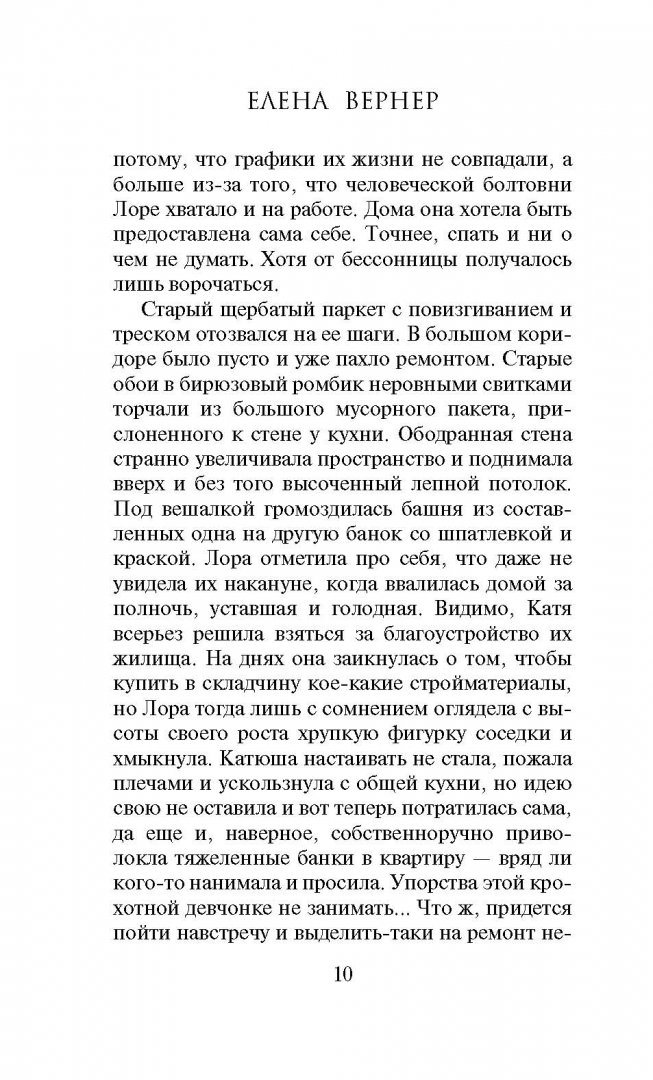 ЕЛЕНА ВЕРНЕР

потому, что графики их жизни не совпадали, а больше из-за того, что человеческой болтовни Лоре хватало и на работе. Дома она хотела быть предоставлена сама себе. Точнее, спать и ни о чем не думать. Хотя от бессонницы получалось лишь ворочаться.

Старый щербатый паркет с повизгиванием и треском отозвался на ее шаги. В большом коридоре было пусто и уже пахло ремонтом. Старые обои в бирюзовый ромбик неровными свитками торчали из большого мусорного пакета, прислоненного к стене у кухни. Ободранная стена странно увеличивала пространство и поднимала вверх и без того высоченный лепной потолок. Под вешалкой громоздилась башня из составленных одна на другую банок со шпатлевкой и краской. Лора отметила про себя, что даже не увидела их накануне, когда ввалилась домой за полночь, уставшая и голодная. Видимо, Катя всерьез решила взяться за благоустройство их жилища. На днях она заикнулась о том, чтобы купить в складчину кое-какие стройматериалы, но Лора тогда лишь с сомнением оглядела с высоты своего роста хрупкую фигурку соседки и хмыкнула. Катюша настаивать не стала, пожала плечами и ускользнула с общей кухни, но идею свою не оставила и вот теперь потратилась сама, да еще и, наверное, собственноручно приволокла тяжеленные банки в квартиру — вряд ли кого-то нанимала и просила. Упорства этой крохотной девчонке не занимать... Что ж, придется пойти навстречу и выделить-таки на ремонт не-

10